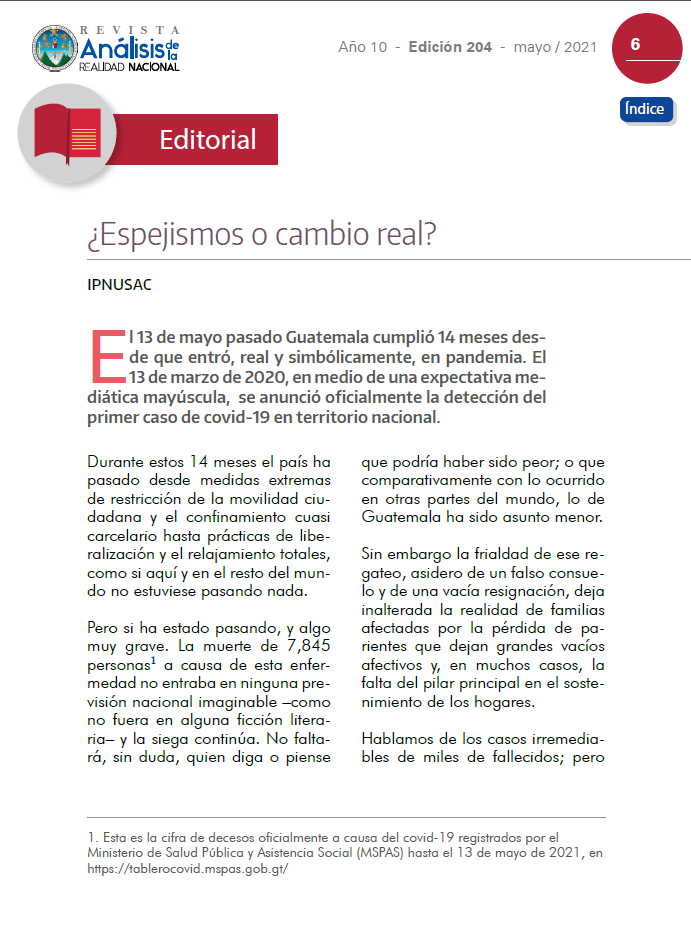 REVISTA Análisis de la REALIDAD NACIONAL

Año 10 - Edición 204 - mayo / 2021

6

Índice

Editorial

¿Espejismos o cambio real?

IPNUSAC

El 13 de mayo pasado Guatemala cumplió 14 meses desde que entró, real y simbólicamente, en pandemia. El 13 de marzo de 2020, en medio de una expectativa mediática mayúscula, se anunció oficialmente la detección del primer caso de covid-19 en territorio nacional.

Durante estos 14 meses el país ha pasado desde medidas extremas de restricción de la movilidad ciudadana y el confinamiento cuasi carcelario hasta prácticas de liberalización y el relajamiento totales, como si aquí y en el resto del mundo no estuviese pasando nada.

Pero si ha estado pasando, y algo muy grave. La muerte de 7,845 personas$^1$ a causa de esta enfermedad no entraba en ninguna previsión nacional imaginable –como no fuera en alguna ficción literaria– y la siega continúa. No faltará, sin duda, quien diga o piense que podría haber sido peor; o que comparativamente con lo ocurrido en otras partes del mundo, lo de Guatemala ha sido asunto menor.

Sin embargo la frialdad de ese regateo, asidero de un falso consuelo y de una vacía resignación, deja inalterada la realidad de familias afectadas por la pérdida de parientes que dejan grandes vacíos afectivos y, en muchos casos, la falta del pilar principal en el sostenimiento de los hogares.

Hablamos de los casos irremediables de miles de fallecidos; pero

1. Esta es la cifra de decesos oficialmente a causa del covid-19 registrados por el Ministerio de Salud Pública y Asistencia Social (MSPAS) hasta el 13 de mayo de 2021, en https://tablerocovid.mspas.gob.gt/